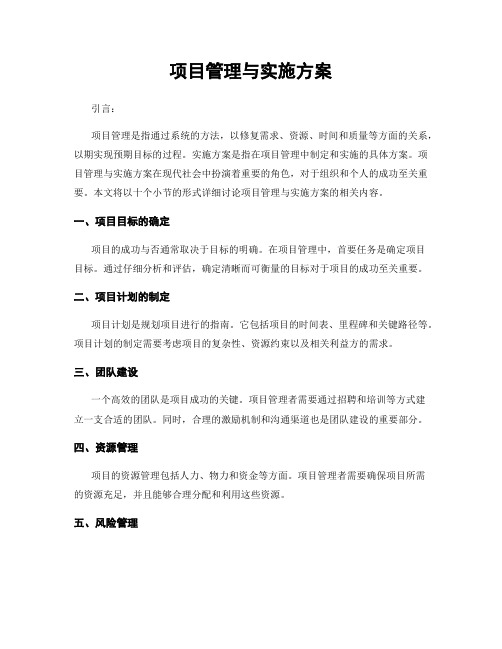 项目管理与实施方案

引言：

项目管理是指通过系统的方法，以修复需求、资源、时间和质量等方面的关系，以期实现预期目标的过程。实施方案是指在项目管理中制定和实施的具体方案。项目管理与实施方案在现代社会中扮演着重要的角色，对于组织和个人的成功至关重要。本文将以十个小节的形式详细讨论项目管理与实施方案的相关内容。

一、项目目标的确定

项目的成功与否通常取决于目标的明确。在项目管理中，首要任务是确定项目目标。通过仔细分析和评估，确定清晰而可衡量的目标对于项目的成功至关重要。

二、项目计划的制定

项目计划是规划项目进行的指南。它包括项目的时间表、里程碑和关键路径等。项目计划的制定需要考虑项目的复杂性、资源约束以及相关利益方的需求。

三、团队建设

一个高效的团队是项目成功的关键。项目管理者需要通过招聘和培训等方式建立一支合适的团队。同时，合理的激励机制和沟通渠道也是团队建设的重要部分。

四、资源管理

项目的资源管理包括人力、物力和资金等方面。项目管理者需要确保项目所需的资源充足，并且能够合理分配和利用这些资源。

五、风险管理